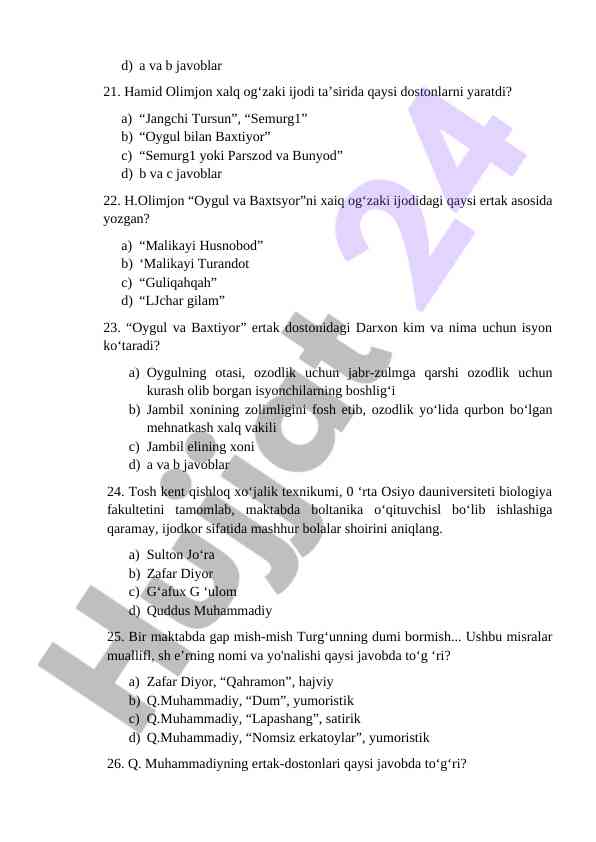 d) a va b javoblar

21. Hamid Olimjon xalq og‘zaki ijodi ta’sirida qaysi dostonlarni yaratdi?

a) “Jangchi Tursun”, “Semurg1”
b) “Oygul bilan Baxtiyor”
c) “Semurg1 yoki Parszod va Bunyod”
d) b va c javoblar

22. H.Olimjon “Oygul va Baxtsyor”ni xaiq og‘zaki ijodidagi qaysi ertak asosida yozgan?

a) “Malikayi Husnobod”
b) ‘Malikayi Turandot
c) “Guliqahqah”
d) “LJchar gilam”

23. “Oygul va Baxtiyor” ertak dostonidagi Darxon kim va nima uchun isyon ko‘taradi?

a) Oygulning otasi, ozodlik uchun jabr-zulmga qarshi ozodlik uchun kurash olib borgan isyonchilarning boshlig‘i
b) Jambil xonining zolimligini fosh etib, ozodlik yo‘lida qurbon bo‘lgan mehnatkash xalq vakili
c) Jambil elining xoni
d) a va b javoblar

24. Tosh kent qishloq xo‘jalik texnikumi, 0 ‘rta Osiyo dauniversiteti biologiya fakultetini tamomlab, maktabda boltanika o‘qituvchisl bo‘lib ishlashiga qaramay, ijodkor sifatida mashhur bolalar shoirini aniqlang.

a) Sulton Jo‘ra
b) Zafar Diyor
c) G‘afux G ‘ulom
d) Quddus Muhammadiy

25. Bir maktabda gap mish-mish Turg‘unning dumi bormish... Ushbu misralar muallifl, sh e’rning nomi va yo'nalishi qaysi javobda to‘g ‘ri?

a) Zafar Diyor, “Qahramon”, hajviy
b) Q.Muhammadiy, “Dum”, yumoristik
c) Q.Muhammadiy, “Lapashang”, satirik
d) Q.Muhammadiy, “Nomsiz erkatoylar”, yumoristik

26. Q. Muhammadiyning ertak-dostonlari qaysi javobda to‘g‘ri?

Hujjat 24